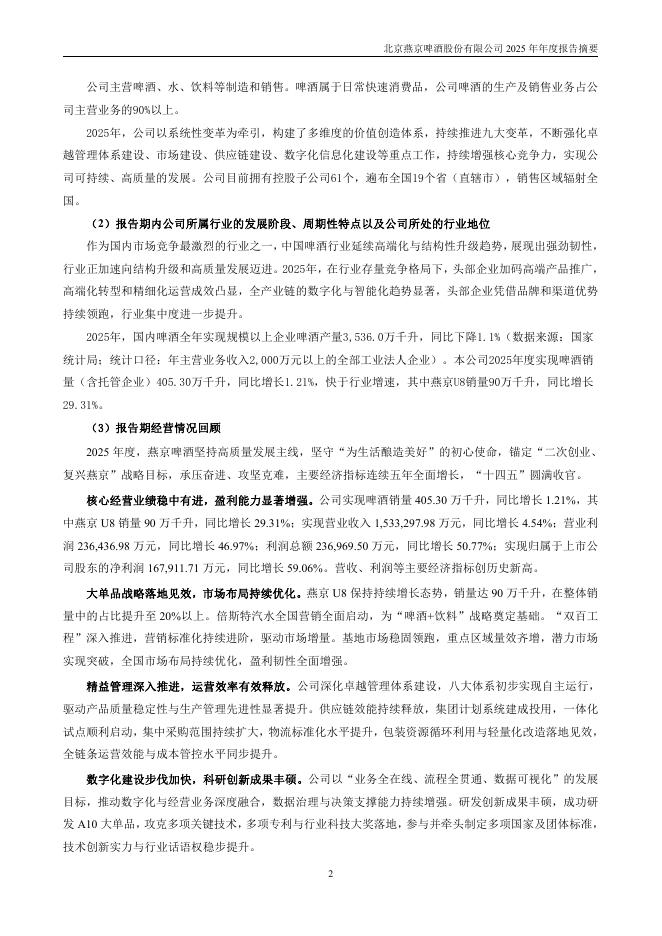 北京燕京啤酒股份有限公司 2025 年年度报告摘要

公司主营啤酒、水、饮料等制造和销售。啤酒属于日常快速消费品，公司啤酒的生产及销售业务占公司主营业务的90%以上。

2025年，公司以系统性变革为牵引，构建了多维度的价值创造体系，持续推进九大变革，不断强化卓越管理体系建设、市场建设、供应链建设、数字化信息化建设等重点工作，持续增强核心竞争力，实现公司可持续、高质量的发展。公司目前拥有控股子公司61个，遍布全国19个省（直辖市），销售区域辐射全国。

（2）报告期内公司所属行业的发展阶段、周期性特点以及公司所处的行业地位

作为国内市场竞争最激烈的行业之一，中国啤酒行业延续高端化与结构性升级趋势，展现出强劲韧性，行业正加速向结构升级和高质量发展迈进。2025年，在行业存量竞争格局下，头部企业加码高端产品推广，高端化转型和精细化运营成效凸显，全产业链的数字化与智能化趋势显著，头部企业凭借品牌和渠道优势持续领跑，行业集中度进一步提升。

2025年，国内啤酒全年实现规模以上企业啤酒产量3,536.0万千升，同比下降1.1%（数据来源：国家统计局；统计口径：年主营业务收入2,000万元以上的全部工业法人企业）。本公司2025年度实现啤酒销量（含托管企业）405.30万千升，同比增长1.21%，快于行业增速，其中燕京U8销量90万千升，同比增长29.31%。

（3）报告期经营情况回顾

2025 年度，燕京啤酒坚持高质量发展主线，坚守“为生活酿造美好”的初心使命，锚定“二次创业、复兴燕京”战略目标，承压奋进、攻坚克难，主要经济指标连续五年全面增长，“十四五”圆满收官。

核心经营业绩稳中有进，盈利能力显著增强。公司实现啤酒销量 405.30 万千升，同比增长 1.21%，其中燕京 U8 销量 90 万千升，同比增长 29.31%；实现营业收入 1,533,297.98 万元，同比增长 4.54%；营业利润 236,436.98 万元，同比增长 46.97%；利润总额 236,969.50 万元，同比增长 50.77%；实现归属于上市公司股东的净利润 167,911.71 万元，同比增长 59.06%。营收、利润等主要经济指标创历史新高。

大单品战略落地见效，市场布局持续优化。燕京 U8 保持持续增长态势，销量达 90 万千升，在整体销量中的占比提升至 20%以上。倍斯特汽水全国营销全面启动，为“啤酒+饮料”战略奠定基础。“双百工程”深入推进，营销标准化持续进阶，驱动市场增量。基地市场稳固领跑，重点区域量效齐增，潜力市场实现突破，全国市场布局持续优化，盈利韧性全面增强。

精益管理深入推进，运营效率有效释放。公司深化卓越管理体系建设，八大体系初步实现自主运行，驱动产品质量稳定性与生产管理先进性显著提升。供应链效能持续释放，集团计划系统建成投用，一体化试点顺利启动，集中采购范围持续扩大，物流标准化水平提升，包装资源循环利用与轻量化改造落地见效，全链条运营效能与成本管控水平同步提升。

数字化建设步伐加快，科研创新成果丰硕。公司以“业务全在线、流程全贯通、数据可视化”的发展目标，推动数字化与经营业务深度融合，数据治理与决策支撑能力持续增强。研发创新成果丰硕，成功研发 A10 大单品，攻克多项关键技术，多项专利与行业科技大奖落地，参与并牵头制定多项国家及团体标准，技术创新实力与行业话语权稳步提升。

2